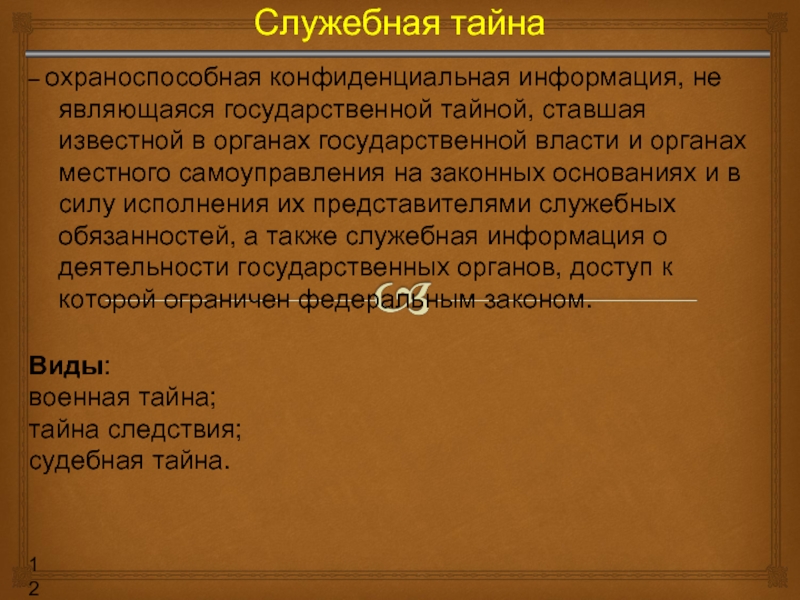 Служебная тайна

– охраноспособная конфиденциальная информация, не являющаяся государственной тайной, ставшая известной в органах государственной власти и органах местного самоуправления на законных основаниях и в силу исполнения их представителями служебных обязанностей, а также служебная информация о деятельности государственных органов, доступ к которой ограничен федеральным законом.

Виды:
военная тайна;
тайна следствия;
судебная тайна.

12